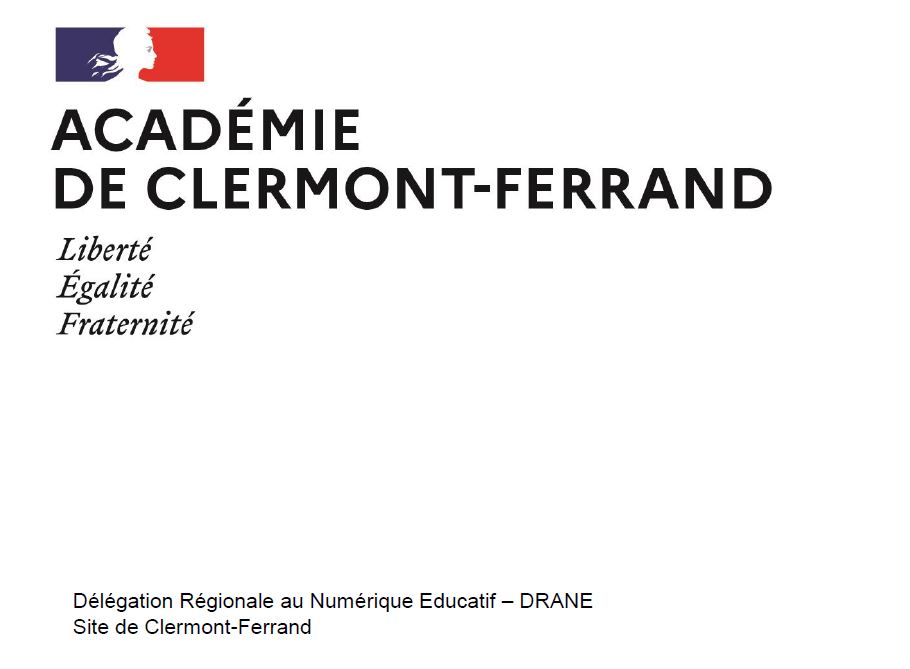 ACADÉMIE
DE CLERMONT-FERRAND

Liberté
Égalité
Fraternité

Délégation Régionale au Numérique Educatif – DRANE
Site de Clermont-Ferrand